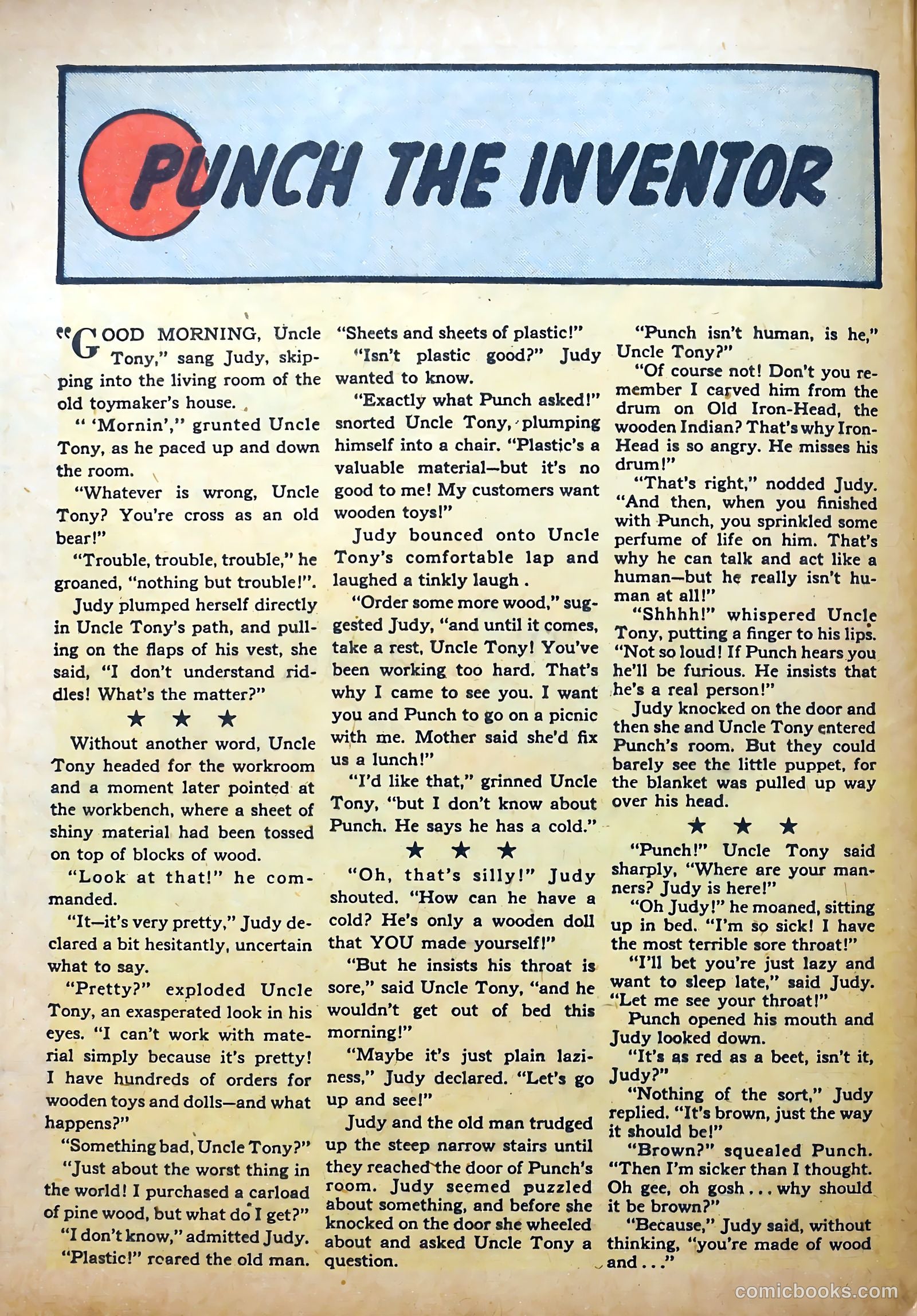 PUNCH THE INVENTOR

"GOOD MORNING, Uncle Tony," sang Judy, skipping into the living room of the old toymaker's house.

" 'Mornin'," grunted Uncle Tony, as he paced up and down the room.

"Whatever is wrong, Uncle Tony? You're cross as an old bear!"

"Trouble, trouble, trouble," he groaned, "nothing but trouble!".

Judy plumped herself directly in Uncle Tony's path, and pulling on the flaps of his vest, she said, "I don't understand riddles! What's the matter?"

★ ★ ★

Without another word, Uncle Tony headed for the workroom and a moment later pointed at the workbench, where a sheet of shiny material had been tossed on top of blocks of wood.

"Look at that!" he commanded.

"It—it's very pretty," Judy declared a bit hesitantly, uncertain what to say.

"Pretty?" exploded Uncle Tony, an exasperated look in his eyes. "I can't work with material simply because it's pretty! I have hundreds of orders for wooden toys and dolls—and what happens?"

"Something bad, Uncle Tony?"

"Just about the worst thing in the world! I purchased a carload of pine wood, but what do I get?"

"I don't know," admitted Judy.

"Plastic!" roared the old man. "Sheets and sheets of plastic!"

"Isn't plastic good?" Judy wanted to know.

"Exactly what Punch asked!" snorted Uncle Tony, plumping himself into a chair. "Plastic's a valuable material—but it's no good to me! My customers want wooden toys!"

Judy bounced onto Uncle Tony's comfortable lap and laughed a tinkly laugh .

"Order some more wood," suggested Judy, "and until it comes, take a rest, Uncle Tony! You've been working too hard. That's why I came to see you. I want you and Punch to go on a picnic with me. Mother said she'd fix us a lunch!"

"I'd like that," grinned Uncle Tony, "but I don't know about Punch. He says he has a cold."

★ ★ ★

"Oh, that's silly!" Judy shouted. "How can he have a cold? He's only a wooden doll that YOU made yourself!"

"But he insists his throat is sore," said Uncle Tony, "and he wouldn't get out of bed this morning!"

"Maybe it's just plain laziness," Judy declared. "Let's go up and see!"

Judy and the old man trudged up the steep narrow stairs until they reached the door of Punch's room. Judy seemed puzzled about something, and before she knocked on the door she wheeled about and asked Uncle Tony a question.

"Punch isn't human, is he," Uncle Tony?"

"Of course not! Don't you remember I carved him from the drum on Old Iron-Head, the wooden Indian? That's why Iron-Head is so angry. He misses his drum!"

"That's right," nodded Judy. "And then, when you finished with Punch, you sprinkled some perfume of life on him. That's why he can talk and act like a human—but he really isn't human at all!"

"Shhhh!" whispered Uncle Tony, putting a finger to his lips. "Not so loud! If Punch hears you he'll be furious. He insists that he's a real person!"

Judy knocked on the door and then she and Uncle Tony entered Punch's room. But they could barely see the little puppet, for the blanket was pulled up way over his head.

★ ★ ★

"Punch!" Uncle Tony said sharply, "Where are your manners? Judy is here!"

"Oh Judy!" he moaned, sitting up in bed. "I'm so sick! I have the most terrible sore throat!"

"I'll bet you're just lazy and want to sleep late," said Judy. "Let me see your throat!"

Punch opened his mouth and Judy looked down.

"It's as red as a beet, isn't it, Judy?"

"Nothing of the sort," Judy replied. "It's brown, just the way it should be!"

"Brown?" squealed Punch. "Then I'm sicker than I thought. Oh gee, oh gosh . . . why should it be brown?"

"Because," Judy said, without thinking, "you're made of wood and . . ."

comicbooks.com